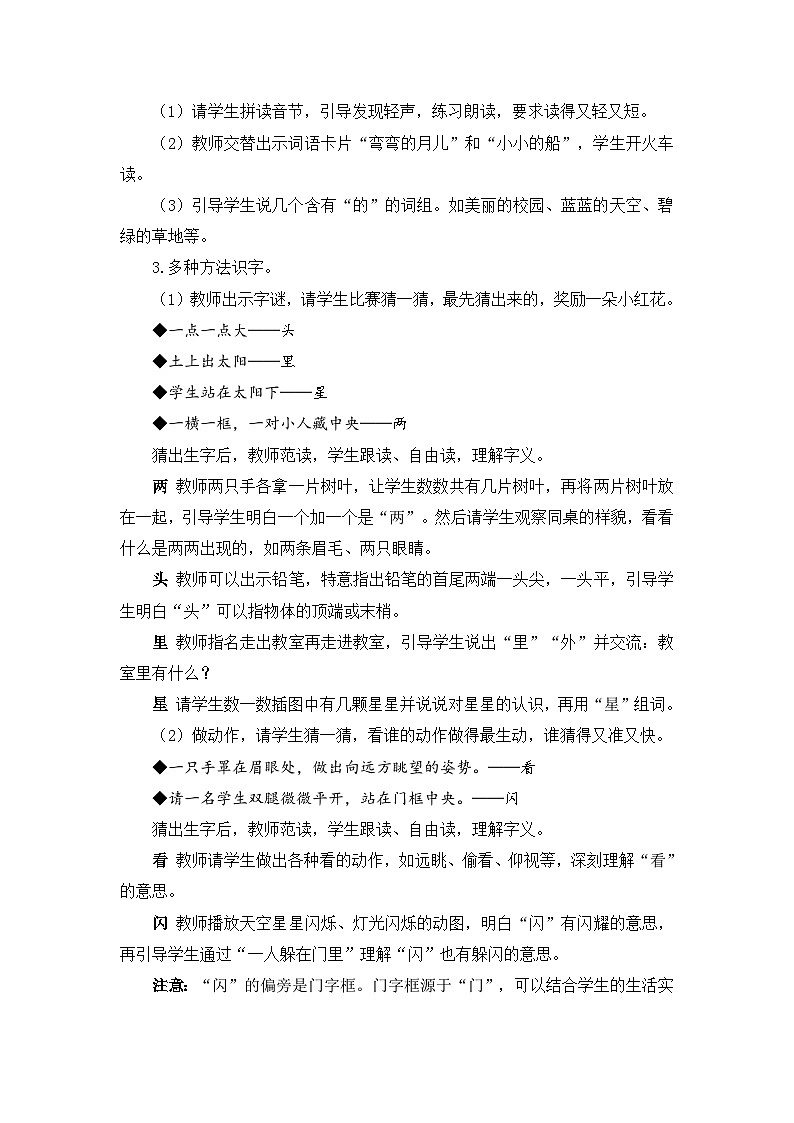 （1）请学生拼读音节，引导发现轻声，练习朗读，要求读得又轻又短。

（2）教师交替出示词语卡片“弯弯的月儿”和“小小的船”，学生开火车读。

（3）引导学生说几个含有“的”的词组。如美丽的校园、蓝蓝的天空、碧绿的草地等。

3.多种方法识字。

（1）教师出示字谜，请学生比赛猜一猜，最先猜出来的，奖励一朵小红花。

◆一点一点大——头

◆土上出太阳——里

◆学生站在太阳下——星

◆一横一框，一对小人藏中央——两

猜出生字后，教师范读，学生跟读、自由读，理解字义。

两 教师两只手各拿一片树叶，让学生数数共有几片树叶，再将两片树叶放在一起，引导学生明白一个加一个是“两”。然后请学生观察同桌的样貌，看看什么是两两出现的，如两条眉毛、两只眼睛。

头 教师可以出示铅笔，特意指出铅笔的首尾两端一头尖，一头平，引导学生明白“头”可以指物体的顶端或末梢。

里 教师指名走出教室再走进教室，引导学生说出“里”“外”并交流：教室里有什么？

星 请学生数一数插图中有几颗星星并说说对星星的认识，再用“星”组词。

（2）做动作，请学生猜一猜，看谁的动作做得最生动，谁猜得又准又快。

◆一只手罩在眉眼处，做出向远方眺望的姿势。——看

◆请一名学生双腿微微平开，站在门框中央。——闪

猜出生字后，教师范读，学生跟读、自由读，理解字义。

看 教师请学生做出各种看的动作，如远眺、偷看、仰视等，深刻理解“看”的意思。

闪 教师播放天空星星闪烁、灯光闪烁的动图，明白“闪”有闪耀的意思，再引导学生通过“一人躲在门里”理解“闪”也有躲闪的意思。

注意：“闪”的偏旁是门字框。门字框源于“门”，可以结合学生的生活实